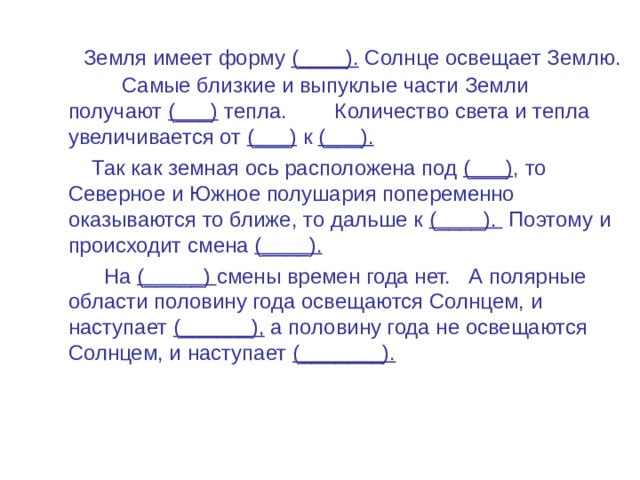 Земля имеет форму (____). Солнце освещает Землю. Самые близкие и выпуклые части Земли получают (___) тепла. Количество света и тепла увеличивается от (___) к (___).

Так как земная ось расположена под (___), то Северное и Южное полушария попеременно оказываются то ближе, то дальше к (____). Поэтому и происходит смена (____).

На (_____) смены времен года нет. А полярные области половину года освещаются Солнцем, и наступает (______), а половину года не освещаются Солнцем, и наступает (_______).